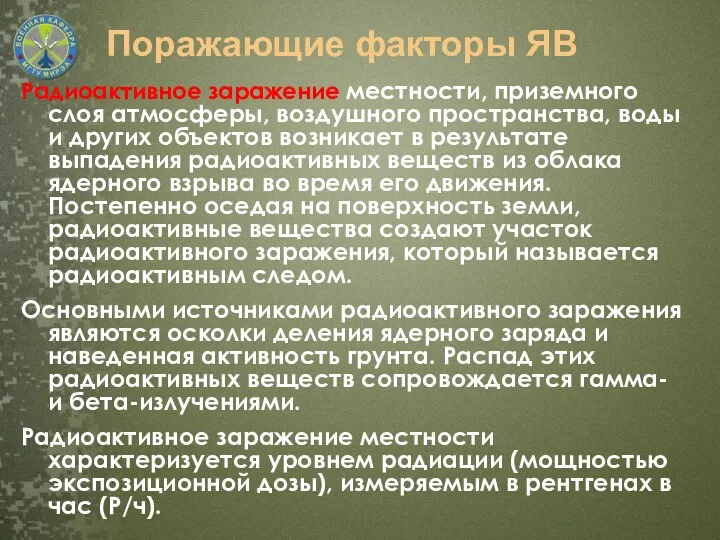 ВОЕННАЯ КАФЕДРА МГТУ МИРЭА

Поражающие факторы ЯВ

Радиоактивное заражение местности, приземного слоя атмосферы, воздушного пространства, воды и других объектов возникает в результате выпадения радиоактивных веществ из облака ядерного взрыва во время его движения. Постепенно оседая на поверхность земли, радиоактивные вещества создают участок радиоактивного заражения, который называется радиоактивным следом.

Основными источниками радиоактивного заражения являются осколки деления ядерного заряда и наведенная активность грунта. Распад этих радиоактивных веществ сопровождается гамма- и бета-излучениями.

Радиоактивное заражение местности характеризуется уровнем радиации (мощностью экспозиционной дозы), измеряемым в рентгенах в час (Р/ч).